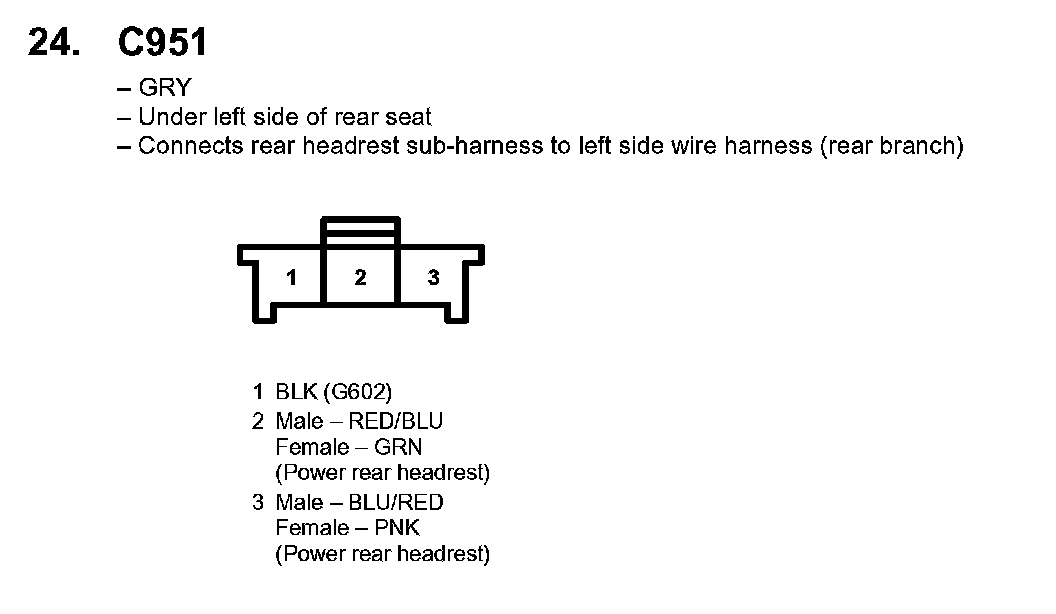 24. C951

– GRY
– Under left side of rear seat
– Connects rear headrest sub-harness to left side wire harness (rear branch)

1 2 3

1 BLK (G602)
2 Male – RED/BLU
Female – GRN
(Power rear headrest)
3 Male – BLU/RED
Female – PNK
(Power rear headrest)